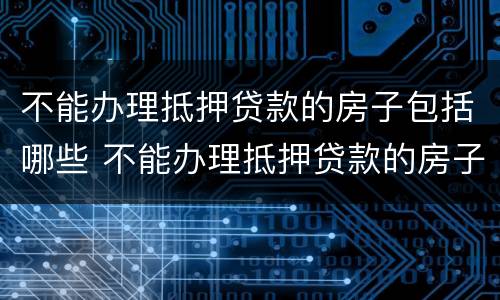 不能办理抵押贷款的房子包括哪些 不能办理抵押贷款的房子